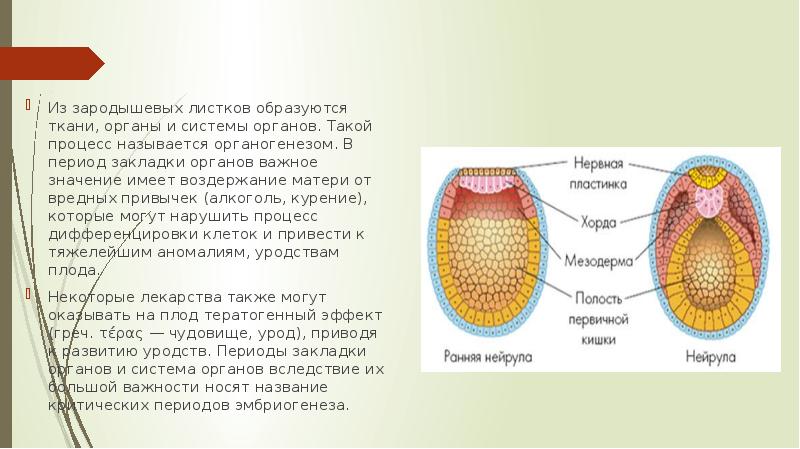 Из зародышевых листков образуются ткани, органы и системы органов. Такой процесс называется органогенезом. В период закладки органов важное значение имеет воздержание матери от вредных привычек (алкоголь, курение), которые могут нарушить процесс дифференцировки клеток и привести к тяжелейшим аномалиям, уродствам плода.

Некоторые лекарства также могут оказывать на плод тератогенный эффект (греч. τέρας — чудовище, урод), приводя к развитию уродств. Периоды закладки органов и система органов вследствие их большой важности носят название критических периодов эмбриогенеза.

Нервная пластинка

Хорда

Мезодерма

Полость первичной кишки

Ранняя нейрула

Нейрула